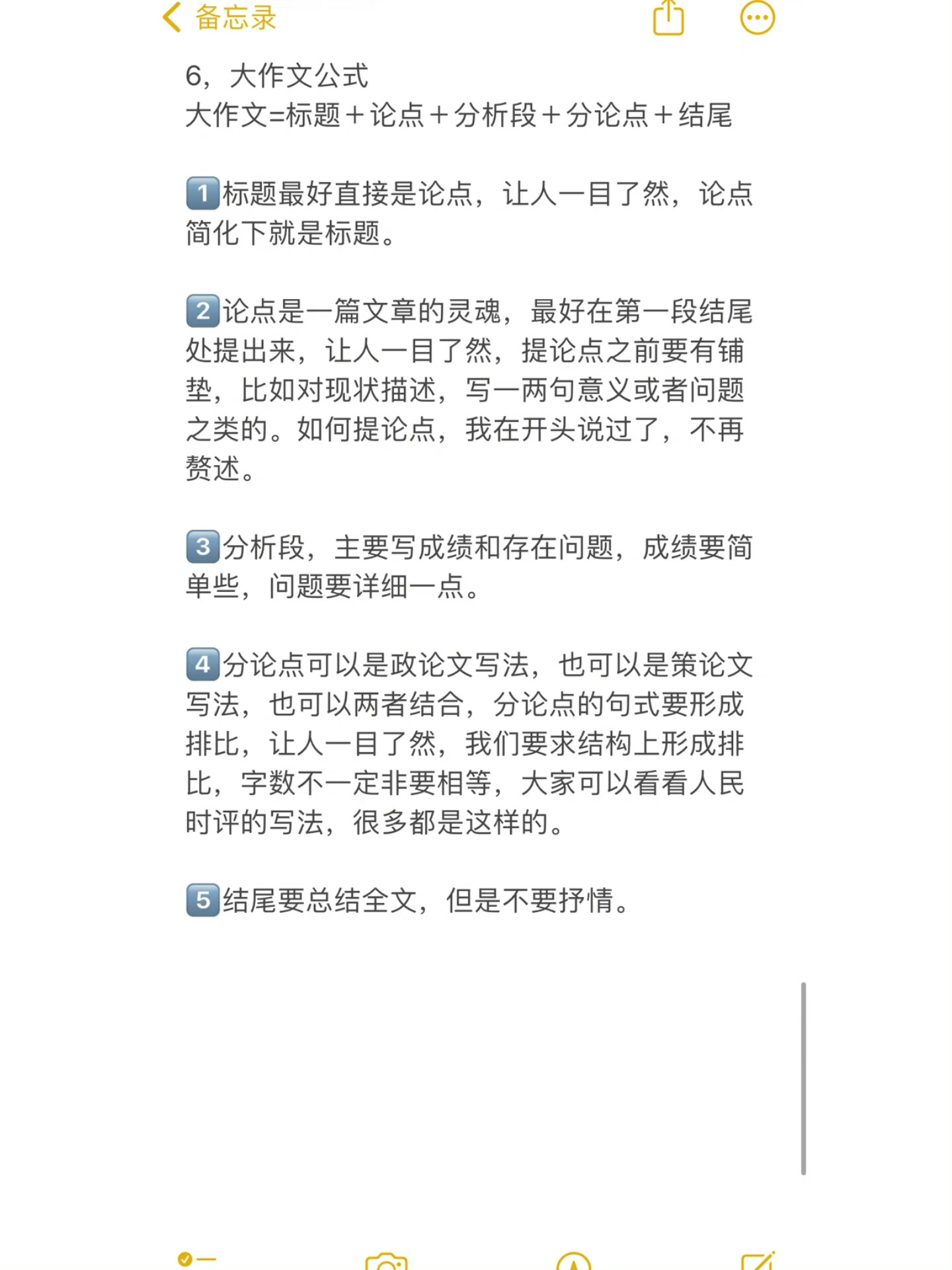 备忘录

6，大作文公式
大作文=标题＋论点＋分析段＋分论点＋结尾

1️⃣标题最好直接是论点，让人一目了然，论点简化下就是标题。

2️⃣论点是一篇文章的灵魂，最好在第一段结尾处提出来，让人一目了然，提论点之前要有铺垫，比如对现状描述，写一两句意义或者问题之类的。如何提论点，我在开头说过了，不再赘述。

3️⃣分析段，主要写成绩和存在问题，成绩要简单些，问题要详细一点。

4️⃣分论点可以是政论文写法，也可以是策论文写法，也可以两者结合，分论点的句式要形成排比，让人一目了然，我们要求结构上形成排比，字数不一定非要相等，大家可以看看人民时评的写法，很多都是这样的。

5️⃣结尾要总结全文，但是不要抒情。